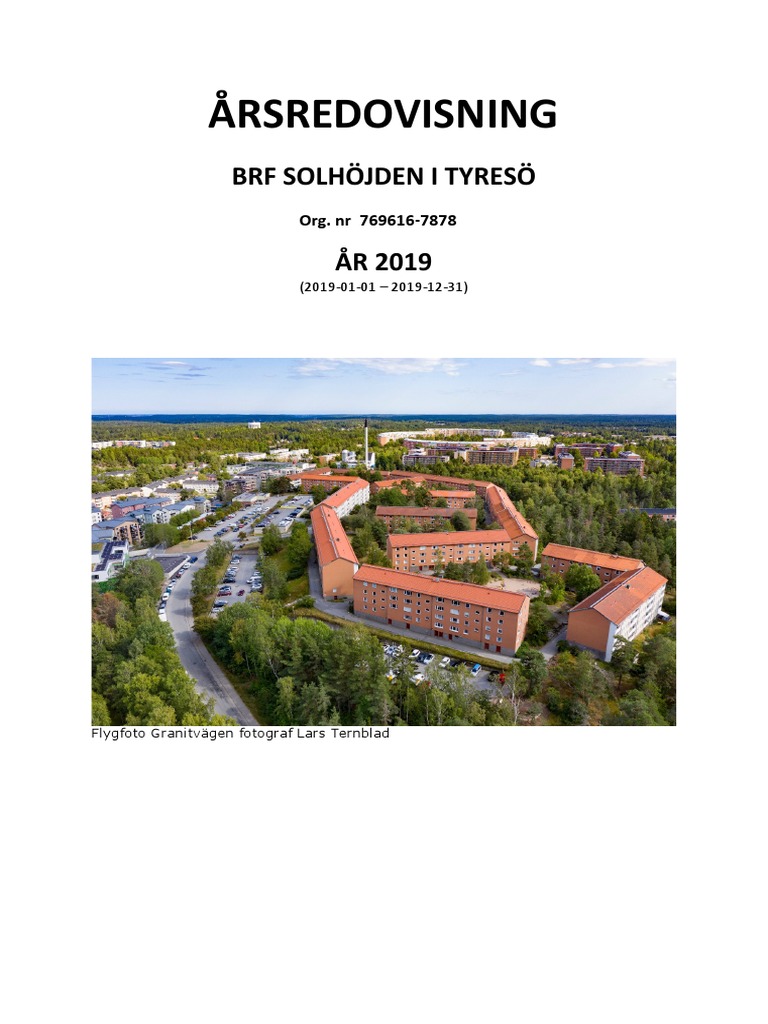 ÅRSREDOVISNING

BRF SOLHÖJDEN I TYRESÖ

Org. nr 769616-7878

ÅR 2019

(2019-01-01 – 2019-12-31)

Flygfoto Granitvägen fotograf Lars Ternblad